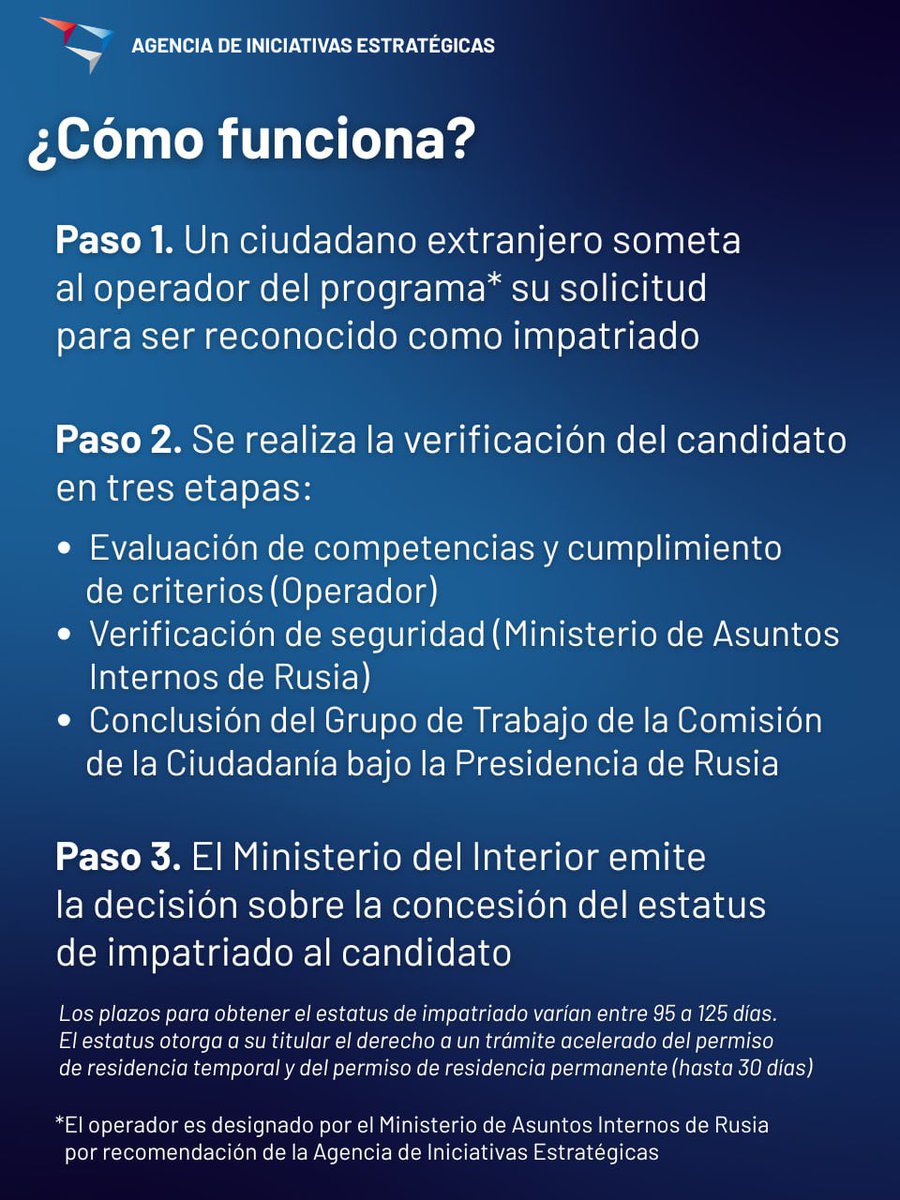 AGENCIA DE INICIATIVAS ESTRATÉGICAS

¿Cómo funciona?

Paso 1. Un ciudadano extranjero someta al operador del programa* su solicitud para ser reconocido como impatriado

Paso 2. Se realiza la verificación del candidato en tres etapas:

• Evaluación de competencias y cumplimiento de criterios (Operador)
• Verificación de seguridad (Ministerio de Asuntos Internos de Rusia)
• Conclusión del Grupo de Trabajo de la Comisión de la Ciudadanía bajo la Presidencia de Rusia

Paso 3. El Ministerio del Interior emite la decisión sobre la concesión del estatus de impatriado al candidato

Los plazos para obtener el estatus de impatriado varían entre 95 a 125 días. El estatus otorga a su titular el derecho a un trámite acelerado del permiso de residencia temporal y del permiso de residencia permanente (hasta 30 días)

*El operador es designado por el Ministerio de Asuntos Internos de Rusia por recomendación de la Agencia de Iniciativas Estratégicas